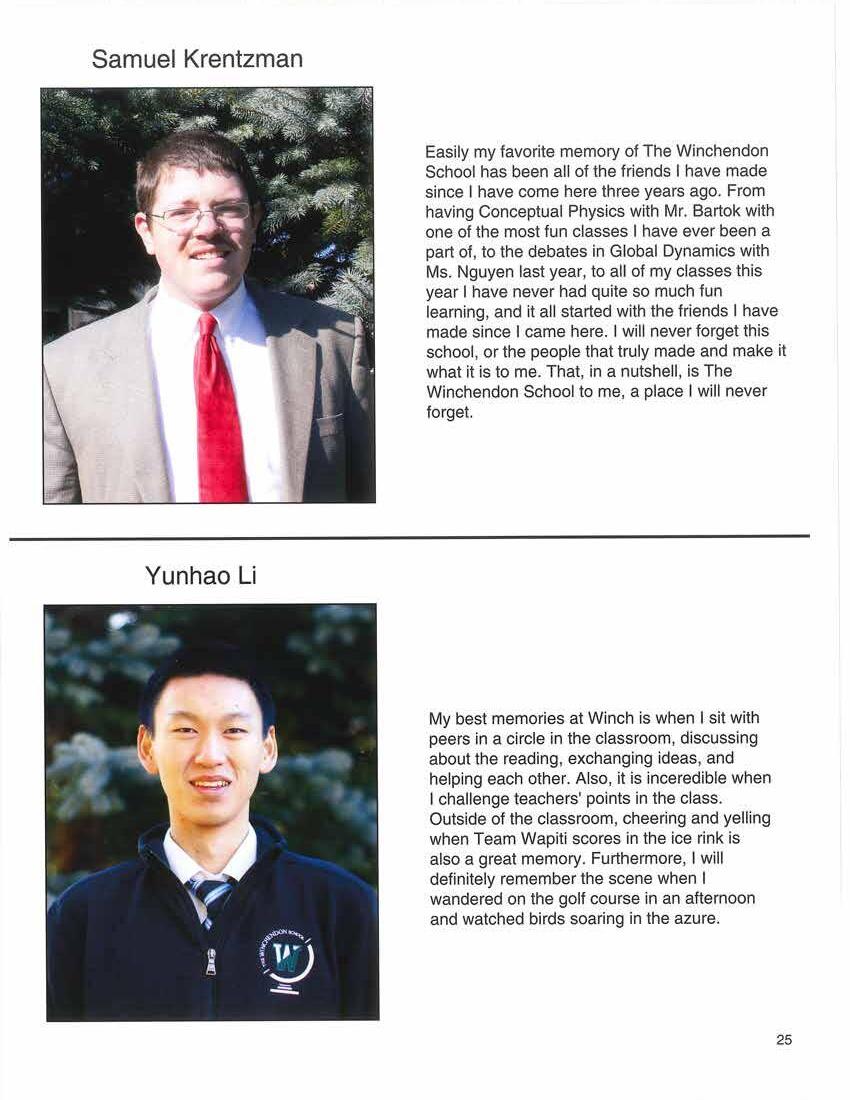 Samuel Krentzman

Easily my favorite memory of The Winchendon School has been all of the friends I have made since I have come here three years ago. From having Conceptual Physics with Mr. Bartok with one of the most fun classes I have ever been a part of, to the debates in Global Dynamics with Ms. Nguyen last year, to all of my classes this year I have never had quite so much fun learning, and it all started with the friends I have made since I came here. I will never forget this school, or the people that truly made and make it what it is to me. That, in a nutshell, is The Winchendon School to me, a place I will never forget.

Yunhao Li

THE WINCHENDON SCHOOL
W

My best memories at Winch is when I sit with peers in a circle in the classroom, discussing about the reading, exchanging ideas, and helping each other. Also, it is inceredible when I challenge teachers' points in the class. Outside of the classroom, cheering and yelling when Team Wapiti scores in the ice rink is also a great memory. Furthermore, I will definitely remember the scene when I wandered on the golf course in an afternoon and watched birds soaring in the azure.

25